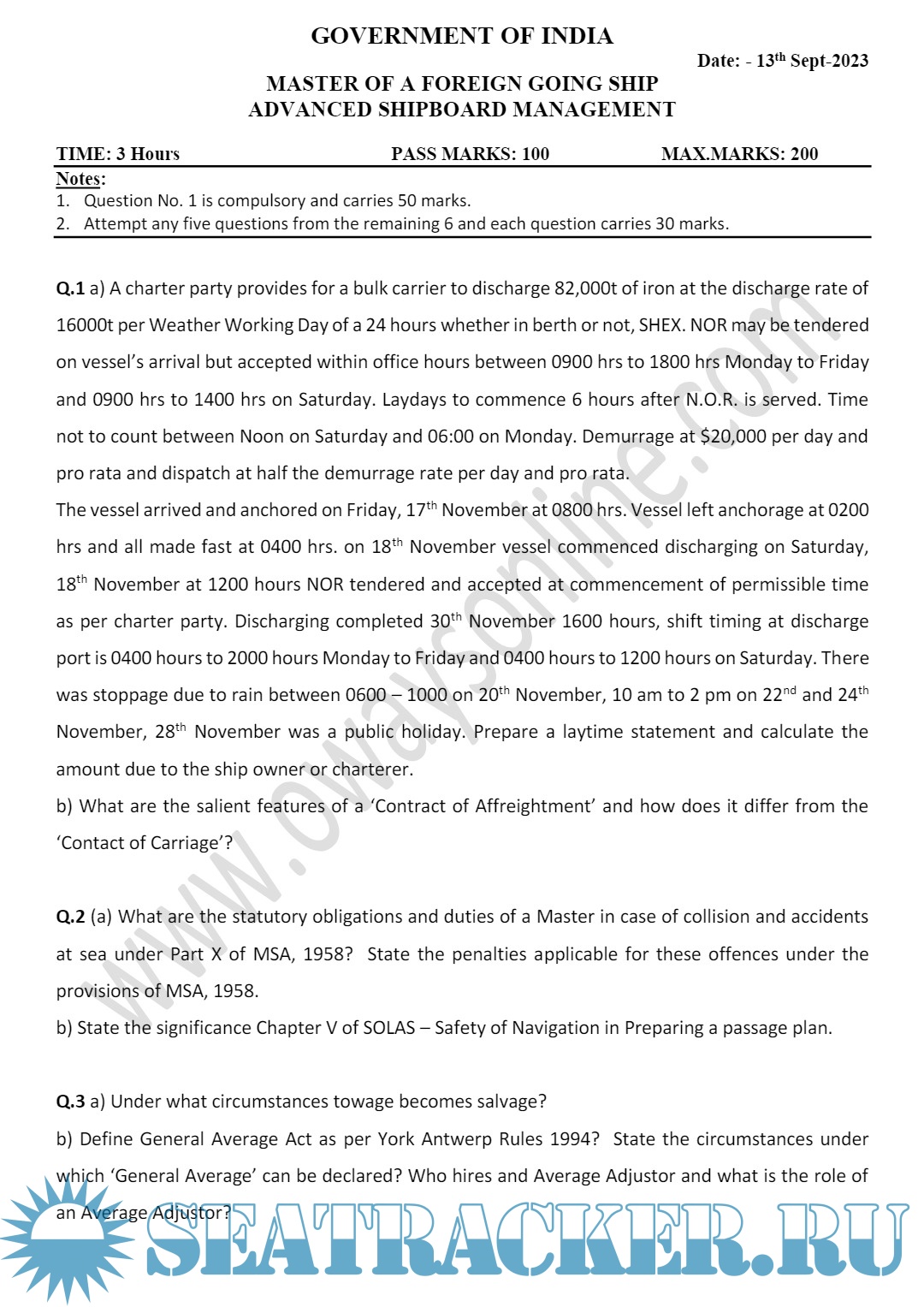 GOVERNMENT OF INDIA

Date: - 13$^{th}$ Sept-2023

MASTER OF A FOREIGN GOING SHIP
ADVANCED SHIPBOARD MANAGEMENT

TIME: 3 Hours PASS MARKS: 100 MAX.MARKS: 200

Notes:
1. Question No. 1 is compulsory and carries 50 marks.
2. Attempt any five questions from the remaining 6 and each question carries 30 marks.

Q.1 a) A charter party provides for a bulk carrier to discharge 82,000t of iron at the discharge rate of 16000t per Weather Working Day of a 24 hours whether in berth or not, SHEX. NOR may be tendered on vessel's arrival but accepted within office hours between 0900 hrs to 1800 hrs Monday to Friday and 0900 hrs to 1400 hrs on Saturday. Laydays to commence 6 hours after N.O.R. is served. Time not to count between Noon on Saturday and 06:00 on Monday. Demurrage at $20,000 per day and pro rata and dispatch at half the demurrage rate per day and pro rata.
The vessel arrived and anchored on Friday, 17$^{th}$ November at 0800 hrs. Vessel left anchorage at 0200 hrs and all made fast at 0400 hrs. on 18$^{th}$ November vessel commenced discharging on Saturday, 18$^{th}$ November at 1200 hours NOR tendered and accepted at commencement of permissible time as per charter party. Discharging completed 30$^{th}$ November 1600 hours, shift timing at discharge port is 0400 hours to 2000 hours Monday to Friday and 0400 hours to 1200 hours on Saturday. There was stoppage due to rain between 0600 – 1000 on 20$^{th}$ November, 10 am to 2 pm on 22$^{nd}$ and 24$^{th}$ November, 28$^{th}$ November was a public holiday. Prepare a laytime statement and calculate the amount due to the ship owner or charterer.
b) What are the salient features of a 'Contract of Affreightment' and how does it differ from the 'Contact of Carriage'?

Q.2 (a) What are the statutory obligations and duties of a Master in case of collision and accidents at sea under Part X of MSA, 1958? State the penalties applicable for these offences under the provisions of MSA, 1958.
b) State the significance Chapter V of SOLAS – Safety of Navigation in Preparing a passage plan.

Q.3 a) Under what circumstances towage becomes salvage?
b) Define General Average Act as per York Antwerp Rules 1994? State the circumstances under which 'General Average' can be declared? Who hires and Average Adjustor and what is the role of an Average Adjustor?

www.owaysonline.com

SEATRACKER.RU